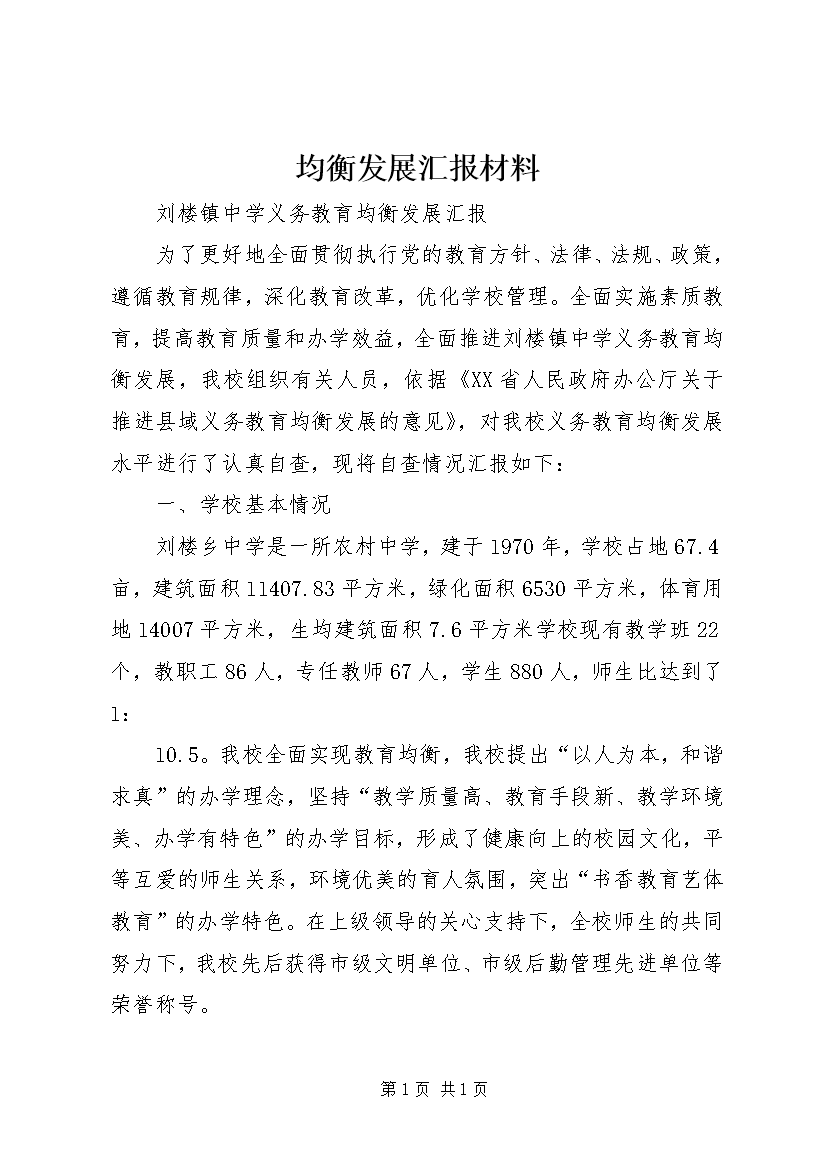 均衡发展汇报材料

刘楼镇中学义务教育均衡发展汇报

为了更好地全面贯彻执行党的教育方针、法律、法规、政策，遵循教育规律，深化教育改革，优化学校管理。全面实施素质教育，提高教育质量和办学效益，全面推进刘楼镇中学义务教育均衡发展，我校组织有关人员，依据《XX省人民政府办公厅关于推进县域义务教育均衡发展的意见》，对我校义务教育均衡发展水平进行了认真自查，现将自查情况汇报如下：

一、学校基本情况

刘楼乡中学是一所农村中学，建于1970年，学校占地67.4亩，建筑面积11407.83平方米，绿化面积6530平方米，体育用地14007平方米，生均建筑面积7.6平方米学校现有教学班22个，教职工86人，专任教师67人，学生880人，师生比达到了1:

10.5。我校全面实现教育均衡，我校提出“以人为本，和谐求真”的办学理念，坚持“教学质量高、教育手段新、教学环境美、办学有特色”的办学目标，形成了健康向上的校园文化，平等互爱的师生关系，环境优美的育人氛围，突出“书香教育艺体教育”的办学特色。在上级领导的关心支持下，全校师生的共同努力下，我校先后获得市级文明单位、市级后勤管理先进单位等荣誉称号。

第1页 共1页